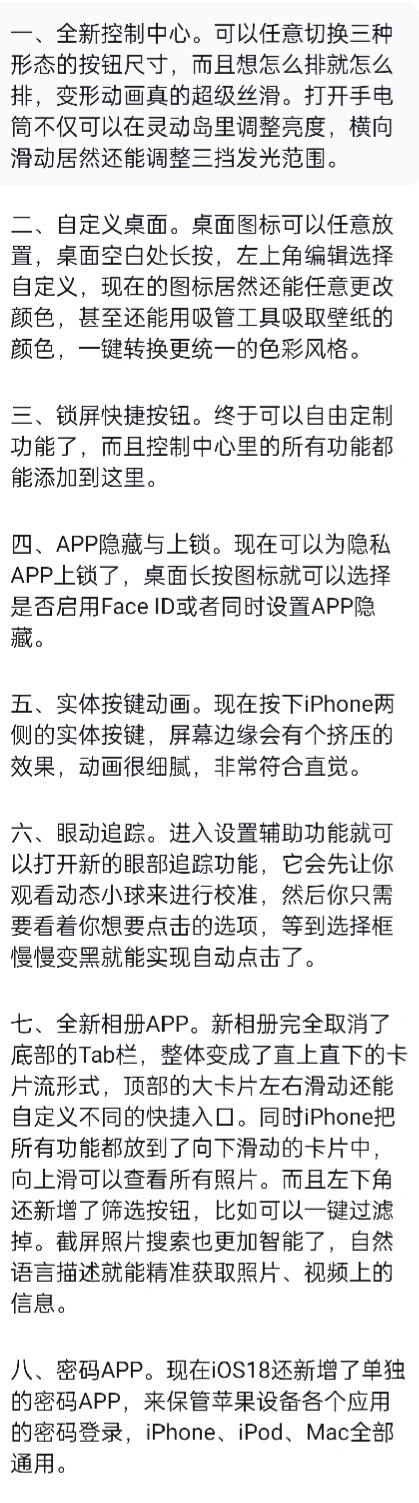 一、全新控制中心。可以任意切换三种形态的按钮尺寸，而且想怎么排就怎么排，变形动画真的超级丝滑。打开手电筒不仅可以在灵动岛里调整亮度，横向滑动居然还能调整三挡发光范围。

二、自定义桌面。桌面图标可以任意放置，桌面空白处长按，左上角编辑选择自定义，现在的图标居然还能任意更改颜色，甚至还能用吸管工具吸取壁纸的颜色，一键转换更统一的色彩风格。

三、锁屏快捷按钮。终于可以自由定制功能了，而且控制中心里的所有功能都能添加到这里。

四、APP隐藏与上锁。现在可以为隐私APP上锁了，桌面长按图标就可以选择是否启用Face ID或者同时设置APP隐藏。

五、实体按键动画。现在按下iPhone两侧的实体按键，屏幕边缘会有个挤压的效果，动画很细腻，非常符合直觉。

六、眼动追踪。进入设置辅助功能就可以打开新的眼部追踪功能，它会先让你观看动态小球来进行校准，然后你只需要看着你想要点击的选项，等到选择框慢慢变黑就能实现自动点击了。

七、全新相册APP。新相册完全取消了底部的Tab栏，整体变成了直上直下的卡片流形式，顶部的大卡片左右滑动还能自定义不同的快捷入口。同时iPhone把所有功能都放到了向下滑动的卡片中，向上滑可以查看所有照片。而且左下角还新增了筛选按钮，比如可以一键过滤掉。截屏照片搜索也更加智能了，自然语言描述就能精准获取照片、视频上的信息。

八、密码APP。现在iOS18还新增了单独的密码APP，来保管苹果设备各个应用的密码登录，iPhone、iPod、Mac全部通用。